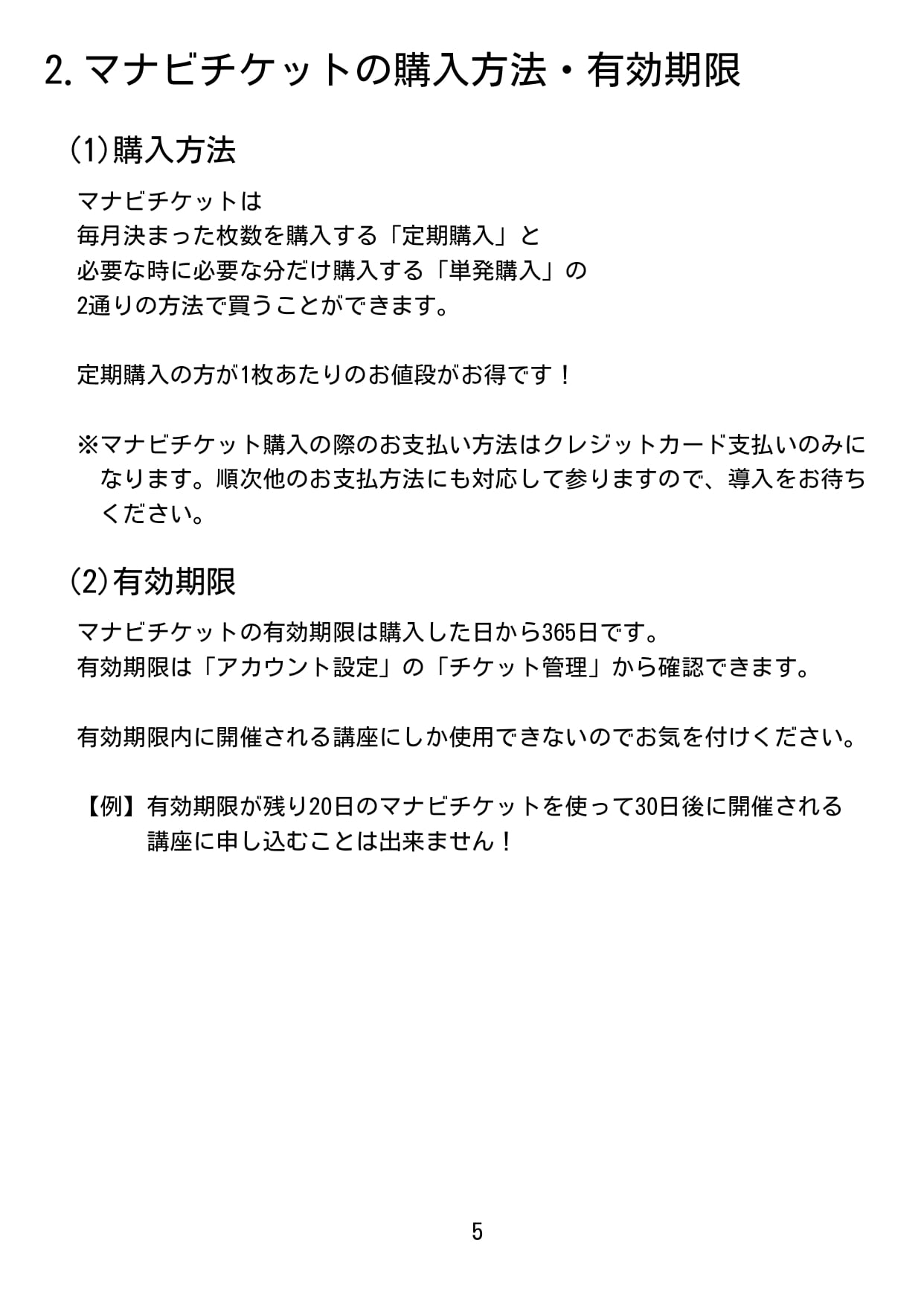 2. マナビチケットの購入方法・有効期限

(1)購入方法

マナビチケットは
毎月決まった枚数を購入する「定期購入」と
必要な時に必要な分だけ購入する「単発購入」の
2通りの方法で買うことができます。

定期購入の方が1枚あたりのお値段がお得です！

※マナビチケット購入の際のお支払い方法はクレジットカード支払いのみになります。順次他のお支払方法にも対応して参りますので、導入をお待ちください。

(2)有効期限

マナビチケットの有効期限は購入した日から365日です。
有効期限は「アカウント設定」の「チケット管理」から確認できます。

有効期限内に開催される講座にしか使用できないのでお気を付けください。

【例】有効期限が残り20日のマナビチケットを使って30日後に開催される講座に申し込むことは出来ません！

5